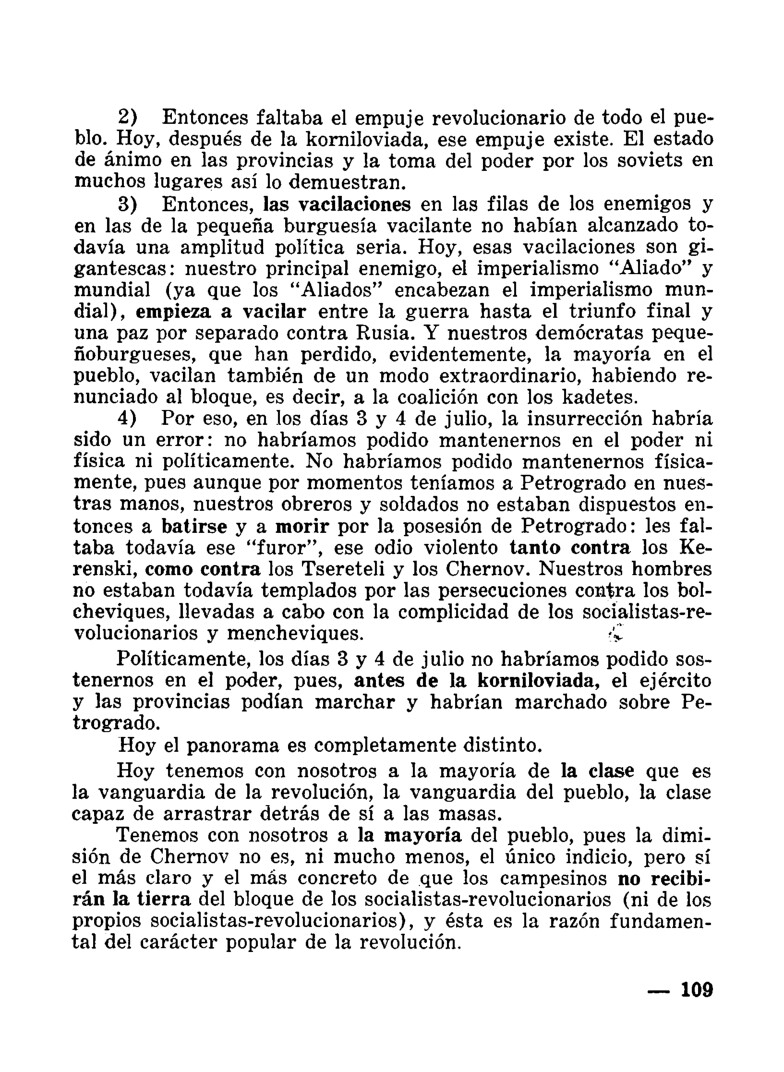 2) Entonces faltaba el empuje revolucionario de todo el pueblo. Hoy, después de la korniloviada, ese empuje existe. El estado de ánimo en las provincias y la toma del poder por los soviets en muchos lugares así lo demuestran.

3) Entonces, las vacilaciones en las filas de los enemigos y en las de la pequeña burguesía vacilante no habían alcanzado todavía una amplitud política seria. Hoy, esas vacilaciones son gigantescas: nuestro principal enemigo, el imperialismo "Aliado" y mundial (ya que los "Aliados" encabezan el imperialismo mundial), empieza a vacilar entre la guerra hasta el triunfo final y una paz por separado contra Rusia. Y nuestros demócratas pequeñoburgueses, que han perdido, evidentemente, la mayoría en el pueblo, vacilan también de un modo extraordinario, habiendo renunciado al bloque, es decir, a la coalición con los kadetes.

4) Por eso, en los días 3 y 4 de julio, la insurrección habría sido un error: no habríamos podido mantenernos en el poder ni física ni políticamente. No habríamos podido mantenernos físicamente, pues aunque por momentos teníamos a Petrogrado en nuestras manos, nuestros obreros y soldados no estaban dispuestos entonces a batirse y a morir por la posesión de Petrogrado: les faltaba todavía ese "furor", ese odio violento tanto contra los Kerenski, como contra los Tsereteli y los Chernov. Nuestros hombres no estaban todavía templados por las persecuciones contra los bolcheviques, llevadas a cabo con la complicidad de los socialistas-revolucionarios y mencheviques.

Políticamente, los días 3 y 4 de julio no habríamos podido sostenernos en el poder, pues, antes de la korniloviada, el ejército y las provincias podían marchar y habrían marchado sobre Petrogrado.

Hoy el panorama es completamente distinto.

Hoy tenemos con nosotros a la mayoría de la clase que es la vanguardia de la revolución, la vanguardia del pueblo, la clase capaz de arrastrar detrás de sí a las masas.

Tenemos con nosotros a la mayoría del pueblo, pues la dimisión de Chernov no es, ni mucho menos, el único indicio, pero sí el más claro y el más concreto de que los campesinos no recibirán la tierra del bloque de los socialistas-revolucionarios (ni de los propios socialistas-revolucionarios), y ésta es la razón fundamental del carácter popular de la revolución.

— 109